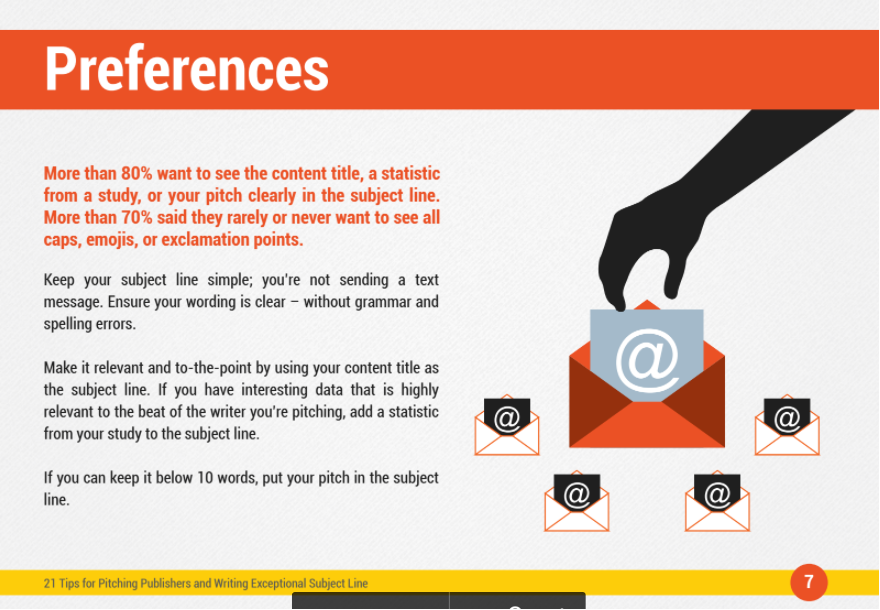 Preferences

More than 80% want to see the content title, a statistic from a study, or your pitch clearly in the subject line. More than 70% said they rarely or never want to see all caps, emojis, or exclamation points.

Keep your subject line simple; you're not sending a text message. Ensure your wording is clear – without grammar and spelling errors.

Make it relevant and to-the-point by using your content title as the subject line. If you have interesting data that is highly relevant to the beat of the writer you're pitching, add a statistic from your study to the subject line.

If you can keep it below 10 words, put your pitch in the subject line.

@

@

@

@

@

21 Tips for Pitching Publishers and Writing Exceptional Subject Line

7